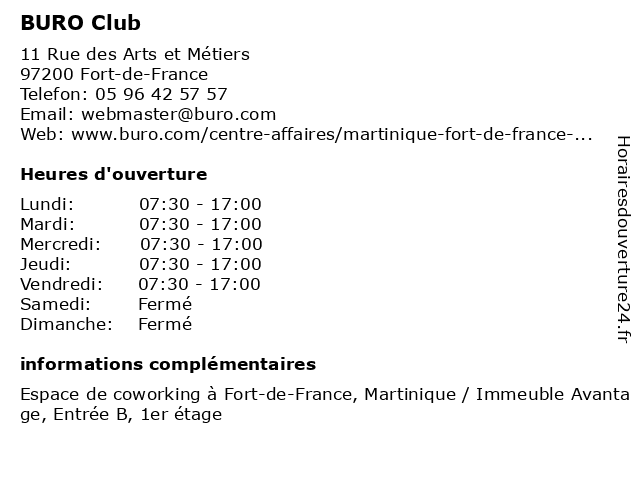 BURO Club

11 Rue des Arts et Métiers
97200 Fort-de-France
Telefon: 05 96 42 57 57
Email: webmaster@buro.com
Web: www.buro.com/centre-affaires/martinique-fort-de-france-...

Heures d'ouverture

| | |
|---|---|
| Lundi: | 07:30 - 17:00 |
| Mardi: | 07:30 - 17:00 |
| Mercredi: | 07:30 - 17:00 |
| Jeudi: | 07:30 - 17:00 |
| Vendredi: | 07:30 - 17:00 |
| Samedi: | Fermé |
| Dimanche: | Fermé |

informations complémentaires

Espace de coworking à Fort-de-France, Martinique / Immeuble Avanta ge, Entrée B, 1er étage

Horairesdouverture24.fr